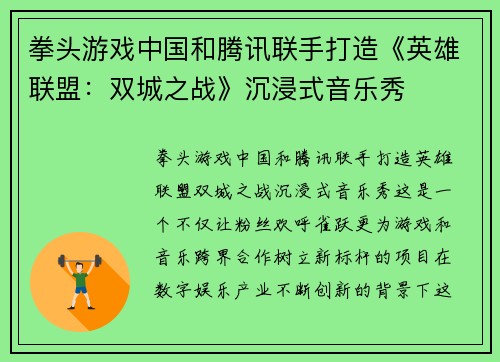 拳头游戏中国和腾讯联手打造《英雄联盟：双城之战》沉浸式音乐秀

拳头游戏中国和腾讯联手打造英雄联盟双城之战沉浸式音乐秀这是一个不仅让粉丝欢呼雀跃更为游戏和音乐跨界合作树立新标杆的项目在数字娱乐产业不断创新的背景下这